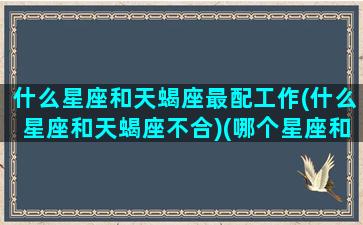 什么星座和天蝎座最配工作(什么星座和天蝎座不合)(哪个星座和